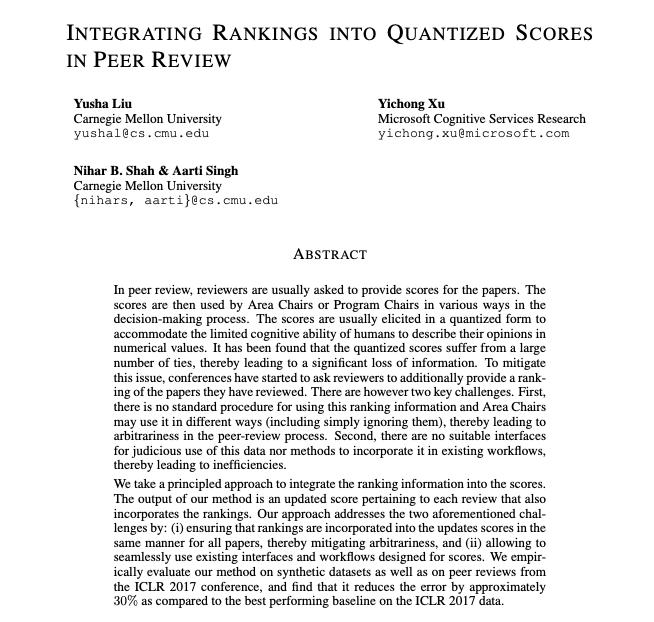 INTEGRATING RANKINGS INTO QUANTIZED SCORES IN PEER REVIEW

Yusha Liu
Carnegie Mellon University
yushal@cs.cmu.edu

Yichong Xu
Microsoft Cognitive Services Research
yichong.xu@microsoft.com

Nihar B. Shah & Aarti Singh
Carnegie Mellon University
{nihars, aarti}@cs.cmu.edu

ABSTRACT

In peer review, reviewers are usually asked to provide scores for the papers. The scores are then used by Area Chairs or Program Chairs in various ways in the decision-making process. The scores are usually elicited in a quantized form to accommodate the limited cognitive ability of humans to describe their opinions in numerical values. It has been found that the quantized scores suffer from a large number of ties, thereby leading to a significant loss of information. To mitigate this issue, conferences have started to ask reviewers to additionally provide a ranking of the papers they have reviewed. There are however two key challenges. First, there is no standard procedure for using this ranking information and Area Chairs may use it in different ways (including simply ignoring them), thereby leading to arbitrariness in the peer-review process. Second, there are no suitable interfaces for judicious use of this data nor methods to incorporate it in existing workflows, thereby leading to inefficiencies.

We take a principled approach to integrate the ranking information into the scores. The output of our method is an updated score pertaining to each review that also incorporates the rankings. Our approach addresses the two aforementioned challenges by: (i) ensuring that rankings are incorporated into the updates scores in the same manner for all papers, thereby mitigating arbitrariness, and (ii) allowing to seamlessly use existing interfaces and workflows designed for scores. We empirically evaluate our method on synthetic datasets as well as on peer reviews from the ICLR 2017 conference, and find that it reduces the error by approximately 30% as compared to the best performing baseline on the ICLR 2017 data.